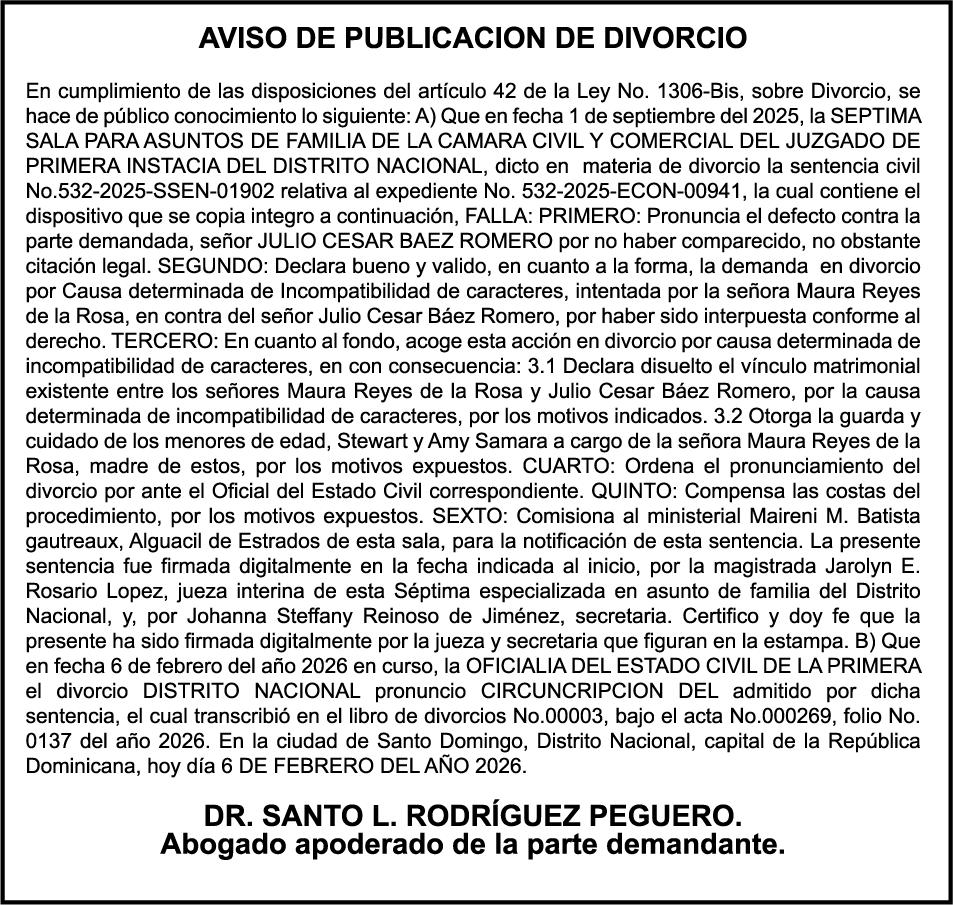 AVISO DE PUBLICACION DE DIVORCIO

En cumplimiento de las disposiciones del artículo 42 de la Ley No. 1306-Bis, sobre Divorcio, se hace de público conocimiento lo siguiente: A) Que en fecha 1 de septiembre del 2025, la SEPTIMA SALA PARA ASUNTOS DE FAMILIA DE LA CAMARA CIVIL Y COMERCIAL DEL JUZGADO DE PRIMERA INSTACIA DEL DISTRITO NACIONAL, dicto en materia de divorcio la sentencia civil No.532-2025-SSEN-01902 relativa al expediente No. 532-2025-ECON-00941, la cual contiene el dispositivo que se copia integro a continuación, FALLA: PRIMERO: Pronuncia el defecto contra la parte demandada, señor JULIO CESAR BAEZ ROMERO por no haber comparecido, no obstante citación legal. SEGUNDO: Declara bueno y valido, en cuanto a la forma, la demanda en divorcio por Causa determinada de Incompatibilidad de caracteres, intentada por la señora Maura Reyes de la Rosa, en contra del señor Julio Cesar Báez Romero, por haber sido interpuesta conforme al derecho. TERCERO: En cuanto al fondo, acoge esta acción en divorcio por causa determinada de incompatibilidad de caracteres, en con consecuencia: 3.1 Declara disuelto el vínculo matrimonial existente entre los señores Maura Reyes de la Rosa y Julio Cesar Báez Romero, por la causa determinada de incompatibilidad de caracteres, por los motivos indicados. 3.2 Otorga la guarda y cuidado de los menores de edad, Stewart y Amy Samara a cargo de la señora Maura Reyes de la Rosa, madre de estos, por los motivos expuestos. CUARTO: Ordena el pronunciamiento del divorcio por ante el Oficial del Estado Civil correspondiente. QUINTO: Compensa las costas del procedimiento, por los motivos expuestos. SEXTO: Comisiona al ministerial Maireni M. Batista gautreaux, Alguacil de Estrados de esta sala, para la notificación de esta sentencia. La presente sentencia fue firmada digitalmente en la fecha indicada al inicio, por la magistrada Jarolyn E. Rosario Lopez, jueza interina de esta Séptima especializada en asunto de familia del Distrito Nacional, y, por Johanna Steffany Reinoso de Jiménez, secretaria. Certifico y doy fe que la presente ha sido firmada digitalmente por la jueza y secretaria que figuran en la estampa. B) Que en fecha 6 de febrero del año 2026 en curso, la OFICIALIA DEL ESTADO CIVIL DE LA PRIMERA el divorcio DISTRITO NACIONAL pronuncio CIRCUNCRIPCION DEL admitido por dicha sentencia, el cual transcribió en el libro de divorcios No.00003, bajo el acta No.000269, folio No. 0137 del año 2026. En la ciudad de Santo Domingo, Distrito Nacional, capital de la República Dominicana, hoy día 6 DE FEBRERO DEL AÑO 2026.

DR. SANTO L. RODRÍGUEZ PEGUERO.
Abogado apoderado de la parte demandante.